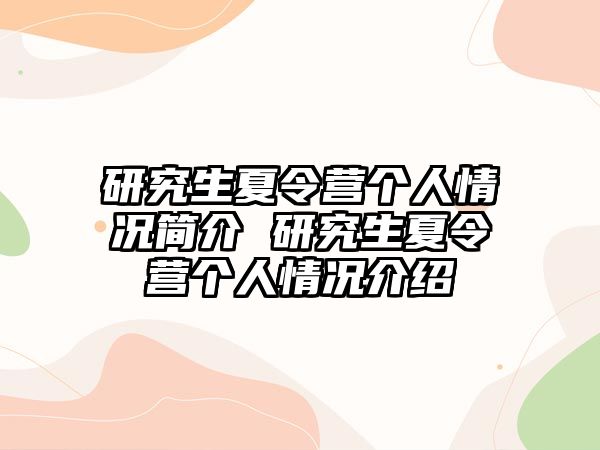 研究生夏令营个人情况简介 研究生夏令营个人情况介绍